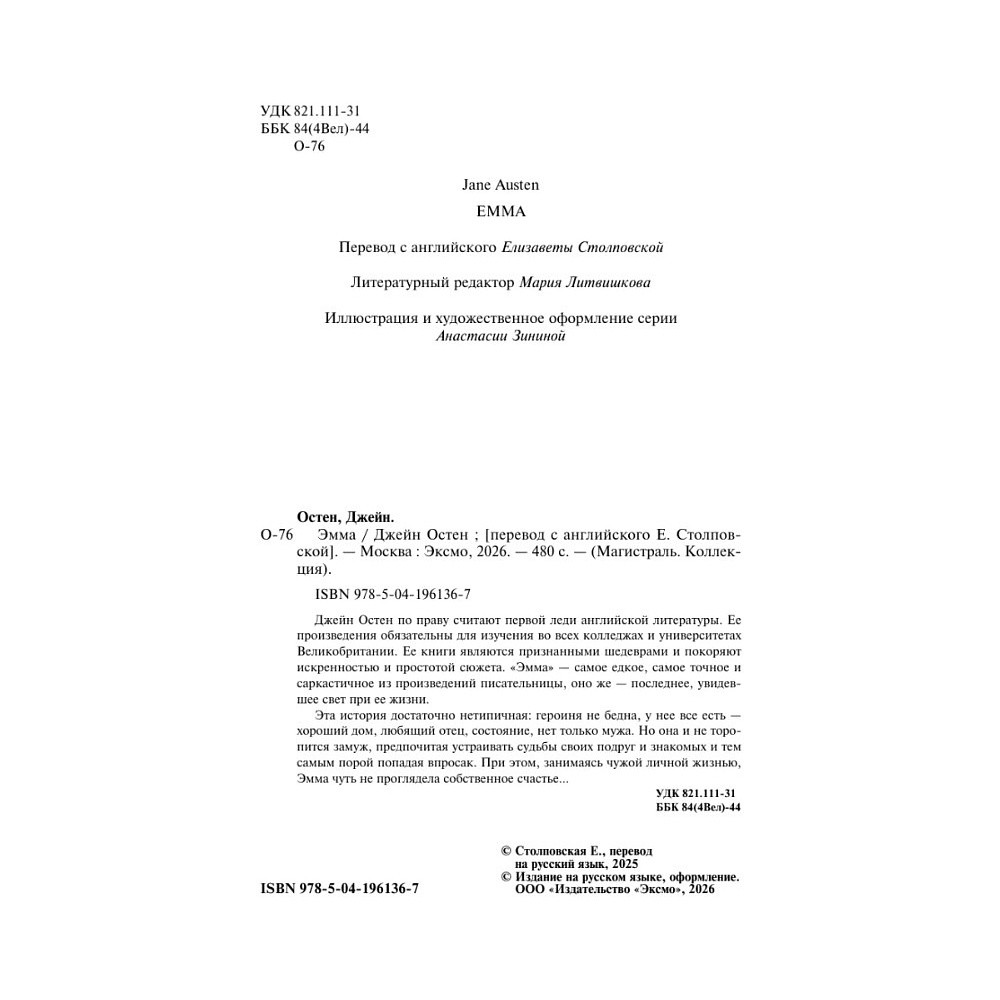 УДК 821.111-31
ББК 84(4Вел)-44
О-76

Jane Austen

EMMA

Перевод с английского Елизаветы Столповской

Литературный редактор Мария Литвишкова

Иллюстрация и художественное оформление серии Анастасии Зининой

Остен, Джейн.
О-76 Эмма / Джейн Остен ; [перевод с английского Е. Столповской]. — Москва : Эксмо, 2026. — 480 с. — (Магистраль. Коллекция).

ISBN 978-5-04-196136-7

Джейн Остен по праву считают первой леди английской литературы. Ее произведения обязательны для изучения во всех колледжах и университетах Великобритании. Ее книги являются признанными шедеврами и покоряют искренностью и простотой сюжета. «Эмма» — самое едкое, самое точное и саркастичное из произведений писательницы, оно же — последнее, увидевшее свет при ее жизни.

Эта история достаточно нетипичная: героиня не бедна, у нее все есть — хороший дом, любящий отец, состояние, нет только мужа. Но она и не торопится замуж, предпочитая устраивать судьбы своих подруг и знакомых и тем самым порой попадая впросак. При этом, занимаясь чужой личной жизнью, Эмма чуть не проглядела собственное счастье...

УДК 821.111-31
ББК 84(4Вел)-44

© Столповская Е., перевод на русский язык, 2025
© Издание на русском языке, оформление. ООО «Издательство «Эксмо», 2026

ISBN 978-5-04-196136-7